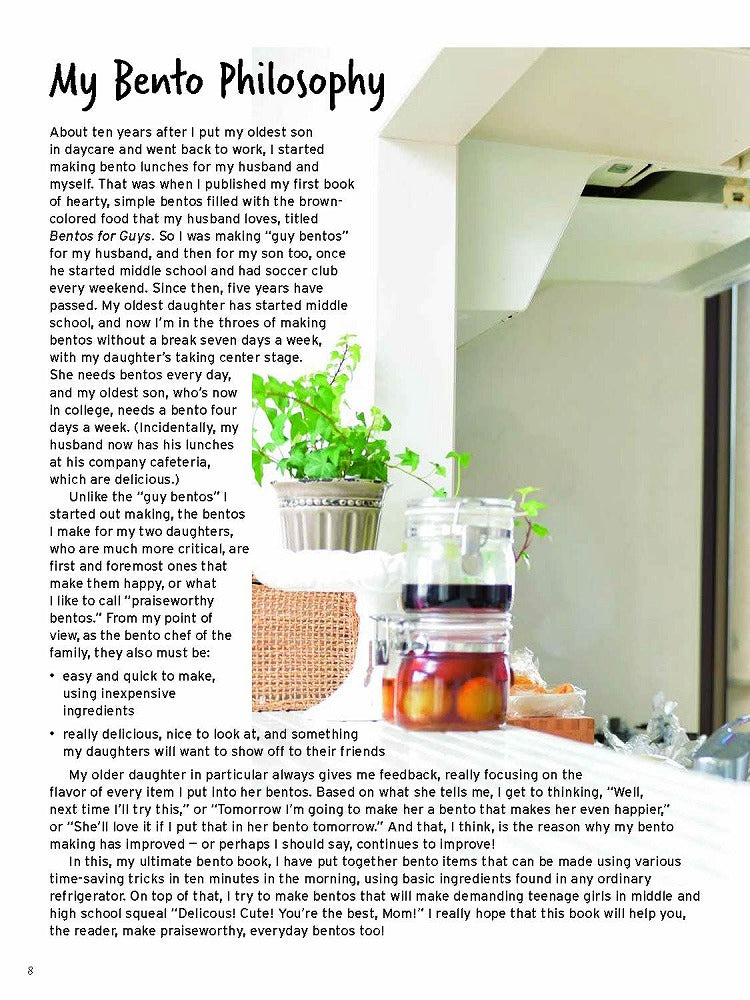 My Bento Philosophy

About ten years after I put my oldest son in daycare and went back to work, I started making bento lunches for my husband and myself. That was when I published my first book of hearty, simple bentos filled with the brown-colored food that my husband loves, titled Bentos for Guys. So I was making "guy bentos" for my husband, and then for my son too, once he started middle school and had soccer club every weekend. Since then, five years have passed. My oldest daughter has started middle school, and now I'm in the throes of making bentos without a break seven days a week, with my daughter's taking center stage. She needs bentos every day, and my oldest son, who's now in college, needs a bento four days a week. (Incidentally, my husband now has his lunches at his company cafeteria, which are delicious.)

Unlike the "guy bentos" I started out making, the bentos I make for my two daughters, who are much more critical, are first and foremost ones that make them happy, or what I like to call "praiseworthy bentos." From my point of view, as the bento chef of the family, they also must be:

• easy and quick to make, using inexpensive ingredients

• really delicious, nice to look at, and something my daughters will want to show off to their friends

My older daughter in particular always gives me feedback, really focusing on the flavor of every item I put into her bentos. Based on what she tells me, I get to thinking, "Well, next time I'll try this," or "Tomorrow I'm going to make her a bento that makes her even happier," or "She'll love it if I put that in her bento tomorrow." And that, I think, is the reason why my bento making has improved — or perhaps I should say, continues to improve!

In this, my ultimate bento book, I have put together bento items that can be made using various time-saving tricks in ten minutes in the morning, using basic ingredients found in any ordinary refrigerator. On top of that, I try to make bentos that will make demanding teenage girls in middle and high school squeal "Delicous! Cute! You're the best, Mom!" I really hope that this book will help you, the reader, make praiseworthy, everyday bentos too!

8